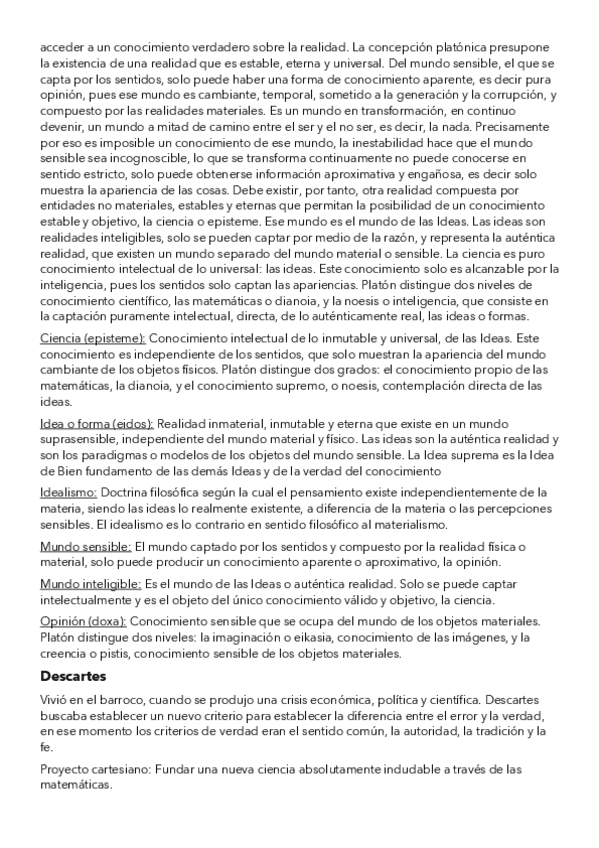 acceder a un conocimiento verdadero sobre la realidad. La concepción platónica presupone la existencia de una realidad que es estable, eterna y universal. Del mundo sensible, el que se capta por los sentidos, solo puede haber una forma de conocimiento aparente, es decir pura opinión, pues ese mundo es cambiante, temporal, sometido a la generación y la corrupción, y compuesto por las realidades materiales. Es un mundo en transformación, en continuo devenir, un mundo a mitad de camino entre el ser y el no ser, es decir, la nada. Precisamente por eso es imposible un conocimiento de ese mundo, la inestabilidad hace que el mundo sensible sea incognoscible, lo que se transforma continuamente no puede conocerse en sentido estricto, solo puede obtenerse información aproximativa y engañosa, es decir solo muestra la apariencia de las cosas. Debe existir, por tanto, otra realidad compuesta por entidades no materiales, estables y eternas que permitan la posibilidad de un conocimiento estable y objetivo, la ciencia o episteme. Ese mundo es el mundo de las Ideas. Las ideas son realidades inteligibles, solo se pueden captar por medio de la razón, y representa la auténtica realidad, que existen un mundo separado del mundo material o sensible. La ciencia es puro conocimiento intelectual de lo universal: las ideas. Este conocimiento solo es alcanzable por la inteligencia, pues los sentidos solo captan las apariencias. Platón distingue dos niveles de conocimiento científico, las matemáticas o dianoia, y la noesis o inteligencia, que consiste en la captación puramente intelectual, directa, de lo auténticamente real, las ideas o formas.

Ciencia (episteme): Conocimiento intelectual de lo inmutable y universal, de las Ideas. Este conocimiento es independiente de los sentidos, que solo muestran la apariencia del mundo cambiante de los objetos físicos. Platón distingue dos grados: el conocimiento propio de las matemáticas, la dianoia, y el conocimiento supremo, o noesis, contemplación directa de las ideas.

Idea o forma (eidos): Realidad inmaterial, inmutable y eterna que existe en un mundo suprasensible, independiente del mundo material y físico. Las ideas son la auténtica realidad y son los paradigmas o modelos de los objetos del mundo sensible. La Idea suprema es la Idea de Bien fundamento de las demás Ideas y de la verdad del conocimiento

Idealismo: Doctrina filosófica según la cual el pensamiento existe independientemente de la materia, siendo las ideas lo realmente existente, a diferencia de la materia o las percepciones sensibles. El idealismo es lo contrario en sentido filosófico al materialismo.

Mundo sensible: El mundo captado por los sentidos y compuesto por la realidad física o material, solo puede producir un conocimiento aparente o aproximativo, la opinión.

Mundo inteligible: Es el mundo de las Ideas o auténtica realidad. Solo se puede captar intelectualmente y es el objeto del único conocimiento válido y objetivo, la ciencia.

Opinión (doxa): Conocimiento sensible que se ocupa del mundo de los objetos materiales. Platón distingue dos niveles: la imaginación o eikasia, conocimiento de las imágenes, y la creencia o pistis, conocimiento sensible de los objetos materiales.

Descartes

Vivió en el barroco, cuando se produjo una crisis económica, política y científica. Descartes buscaba establecer un nuevo criterio para establecer la diferencia entre el error y la verdad, en ese momento los criterios de verdad eran el sentido común, la autoridad, la tradición y la fe.

Proyecto cartesiano: Fundar una nueva ciencia absolutamente indudable a través de las matemáticas.